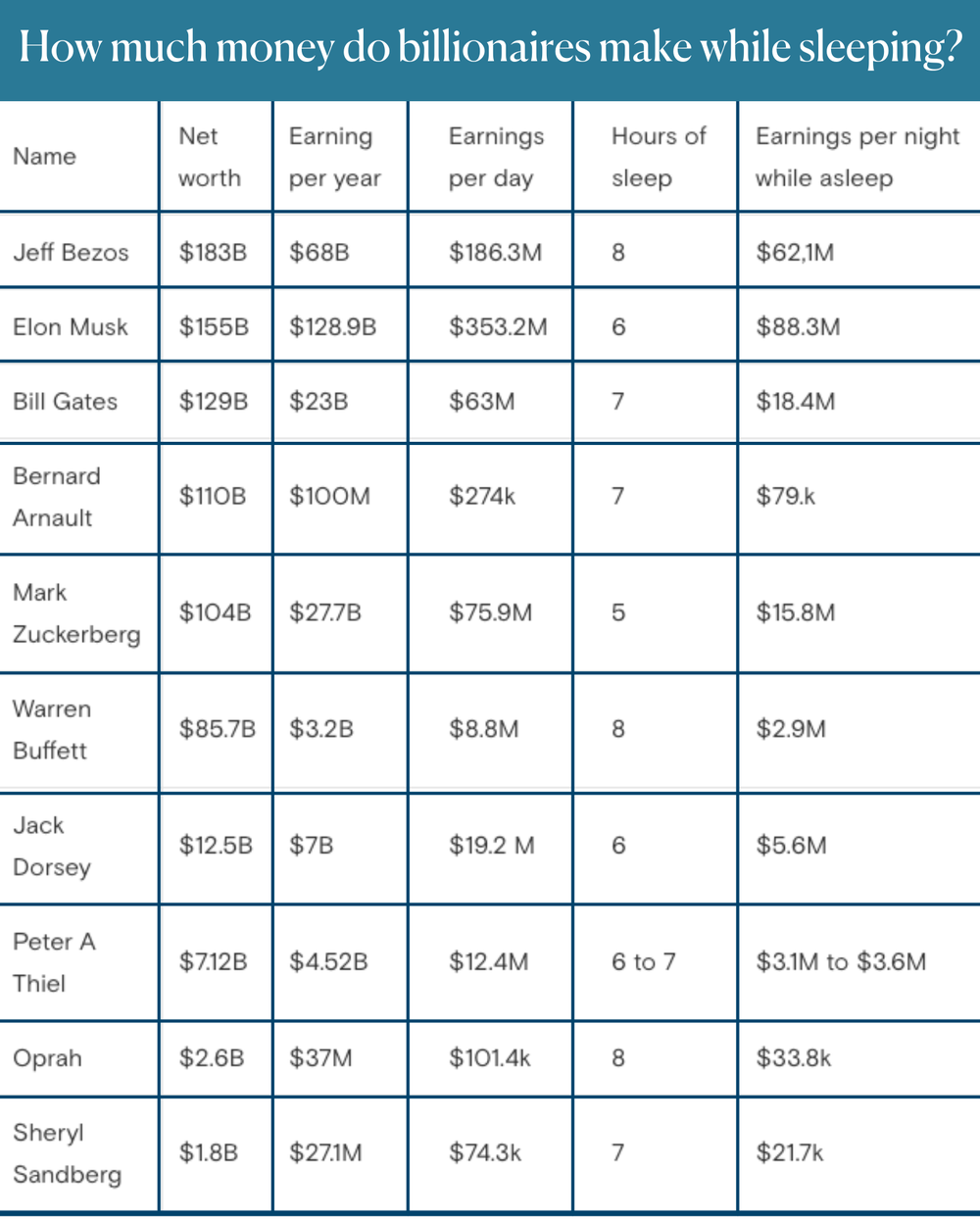 How much money do billionaires make while sleeping?

| Name | Net worth | Earning per year | Earnings per day | Hours of sleep | Earnings per night while asleep |
|---|---|---|---|---|---|
| Jeff Bezos | \$183B | \$68B | \$186.3M | 8 | \$62,1M |
| Elon Musk | \$155B | \$128.9B | \$353.2M | 6 | \$88.3M |
| Bill Gates | \$129B | \$23B | \$63M | 7 | \$18.4M |
| Bernard Arnault | \$110B | \$100M | \$274k | 7 | \$79.k |
| Mark Zuckerberg | \$104B | \$27.7B | \$75.9M | 5 | \$15.8M |
| Warren Buffett | \$85.7B | \$3.2B | \$8.8M | 8 | \$2.9M |
| Jack Dorsey | \$12.5B | \$7B | \$19.2 M | 6 | \$5.6M |
| Peter A Thiel | \$7.12B | \$4.52B | \$12.4M | 6 to 7 | \$3.1M to \$3.6M |
| Oprah | \$2.6B | \$37M | \$101.4k | 8 | \$33.8k |
| Sheryl Sandberg | \$1.8B | \$27.1M | \$74.3k | 7 | \$21.7k |